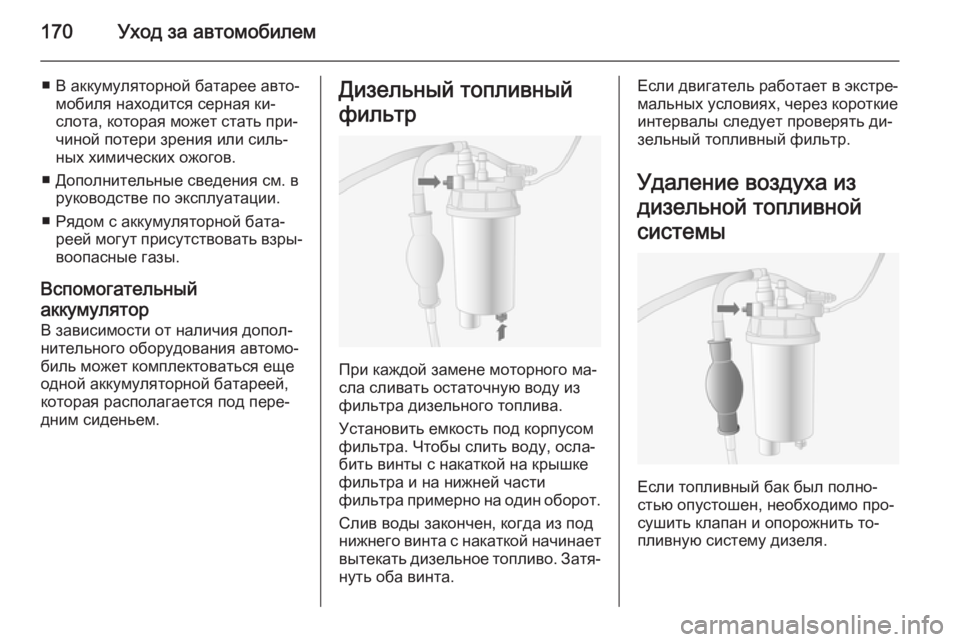 170 Уход за автомобилем

■ В аккумуляторной батарее автомобиля находится серная кислота, которая может стать причиной потери зрения или сильных химических ожогов.

■ Дополнительные сведения см. в руководстве по эксплуатации.

■ Рядом с аккумуляторной батареей могут присутствовать взрывоопасные газы.

Вспомогательный аккумулятор
В зависимости от наличия дополнительного оборудования автомобиль может комплектоваться еще одной аккумуляторной батареей, которая располагается под передним сиденьем.

Дизельный топливный фильтр

При каждой замене моторного масла сливать остаточную воду из фильтра дизельного топлива.

Установить емкость под корпусом фильтра. Чтобы слить воду, ослабить винты с накаткой на крышке фильтра и на нижней части фильтра примерно на один оборот.

Слив воды закончен, когда из под нижнего винта с накаткой начинает вытекать дизельное топливо. Затянуть оба винта.

Если двигатель работает в экстремальных условиях, через короткие интервалы следует проверять дизельный топливный фильтр.

Удаление воздуха из дизельной топливной системы

Если топливный бак был полностью опустошен, необходимо просушить клапан и опорожнить топливную систему дизеля.

carmanualsonline.info